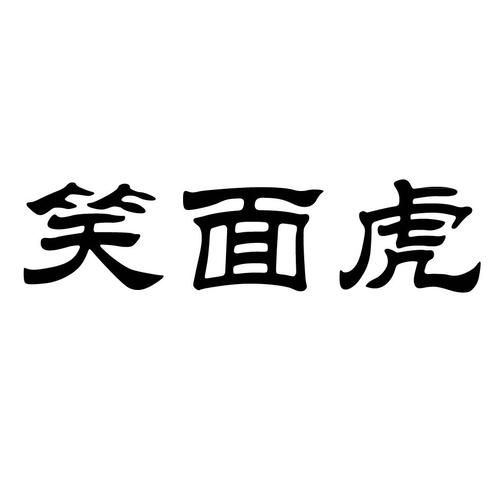 笑面虎